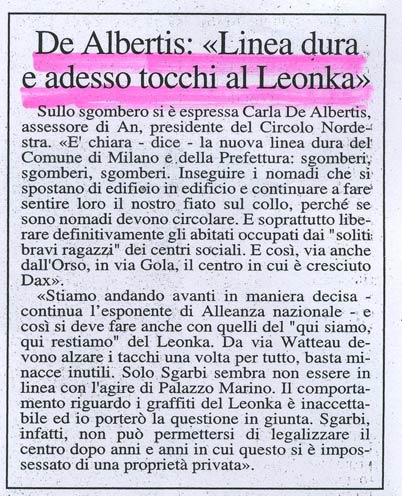 De Albertis: «Linea dura e adesso tocchi al Leonka»

Sullo sgombero si è espressa Carla De Albertis, assessore di An, presidente del Circolo Nordestra. «E' chiara - dice - la nuova linea dura del Comune di Milano e della Prefettura: sgomberi, sgomberi, sgomberi. Inseguire i nomadi che si spostano di edificio in edificio e continuare a fare sentire loro il nostro fiato sul collo, perché se sono nomadi devono circolare. E soprattutto liberare definitivamente gli abitati occupati dai "soliti bravi ragazzi" dei centri sociali. E così, via anche dall'Orso, in via Gola, il centro in cui è cresciuto Dax».

«Stiamo andando avanti in maniera decisa - continua l'esponente di Alleanza nazionale - e così si deve fare anche con quelli del "qui siamo, qui restiamo" del Leonka. Da via Watteau devono alzare i tacchi una volta per tutto, basta minacce inutili. Solo Sgarbi sembra non essere in linea con l'agire di Palazzo Marino. Il comportamento riguardo i graffiti del Leonka è inaccettabile ed io porterò la questione in giunta. Sgarbi, infatti, non può permettersi di legalizzare il centro dopo anni e anni in cui questo si è impossessato di una proprietà privata».